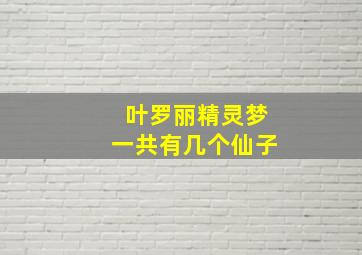 叶罗丽精灵梦
一共有几个仙子